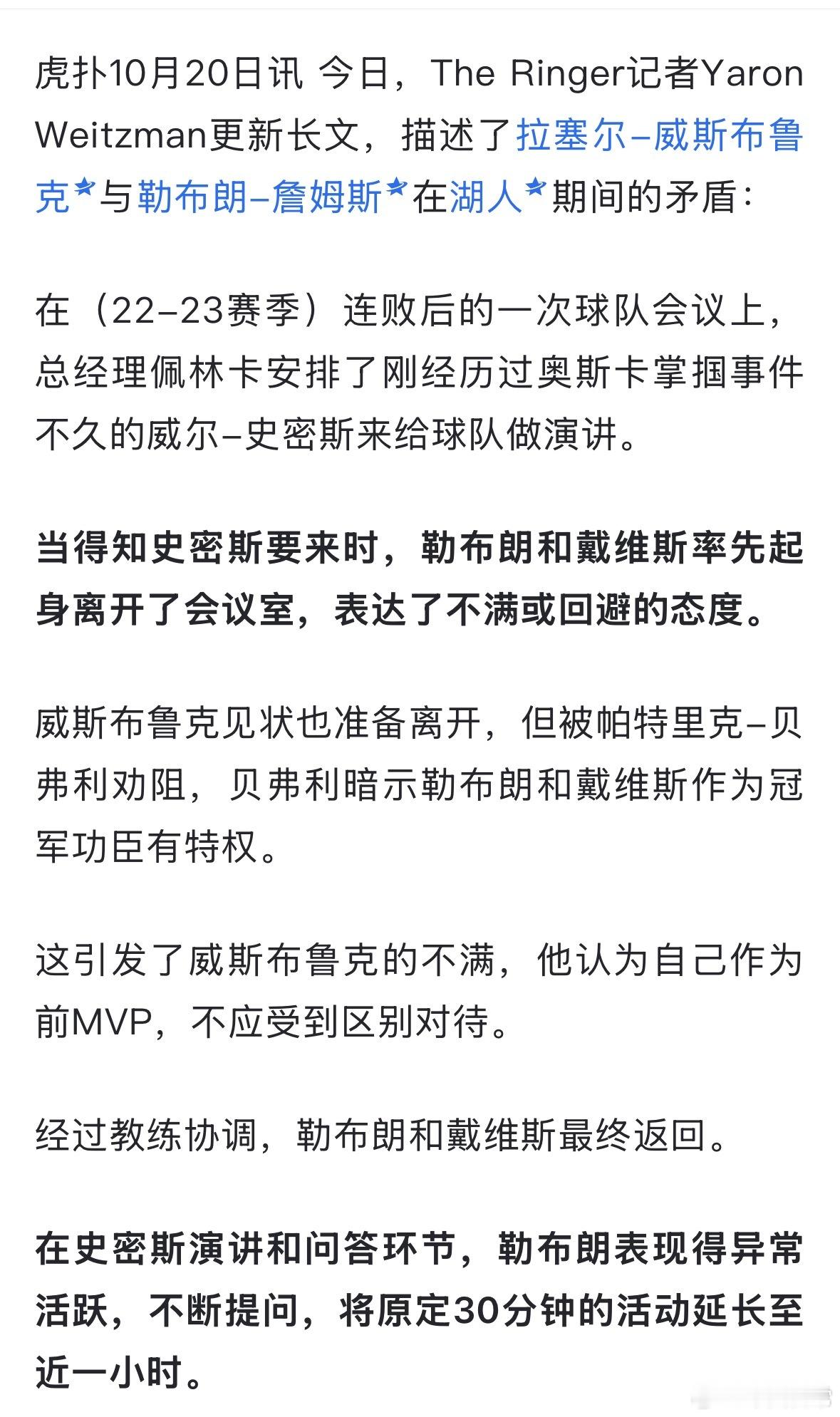 虎扑10月20日讯 今日，The Ringer记者Yaron Weitzman更新长文，描述了拉塞尔-威斯布鲁克与勒布朗-詹姆斯在湖人期间的矛盾：

在（22-23赛季）连败后的一次球队会议上，总经理佩林卡安排了刚经历过奥斯卡掌掴事件不久的威尔-史密斯来给球队做演讲。

当得知史密斯要来时，勒布朗和戴维斯率先起身离开了会议室，表达了不满或回避的态度。

威斯布鲁克见状也准备离开，但被帕特里克-贝弗利劝阻，贝弗利暗示勒布朗和戴维斯作为冠军功臣有特权。

这引发了威斯布鲁克的不满，他认为自己作为前MVP，不应受到区别对待。

经过教练协调，勒布朗和戴维斯最终返回。

在史密斯演讲和问答环节，勒布朗表现得异常活跃，不断提问，将原定30分钟的活动延长至近一小时。